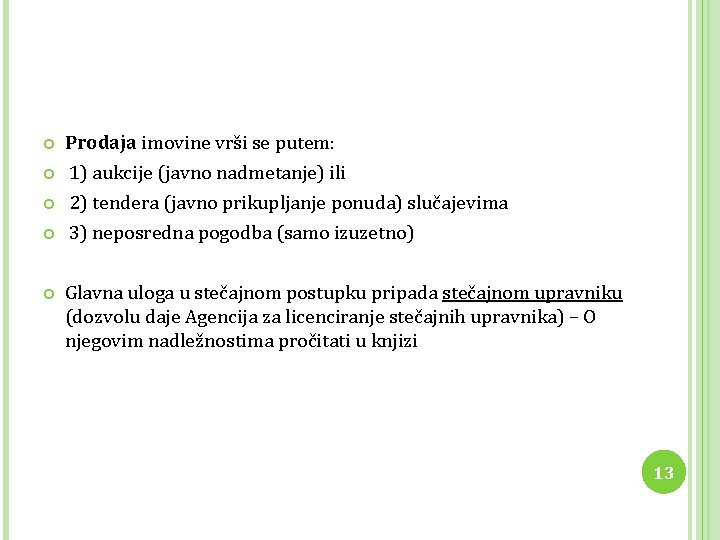 Prodaja imovine vrši se putem:

1) aukcije (javno nadmetanje) ili

2) tendera (javno prikupljanje ponuda) slučajevima

3) neposredna pogodba (samo izuzetno)

Glavna uloga u stečajnom postupku pripada stečajnom upravniku (dozvolu daje Agencija za licenciranje stečajnih upravnika) – O njegovim nadležnostima pročitati u knjizi

13